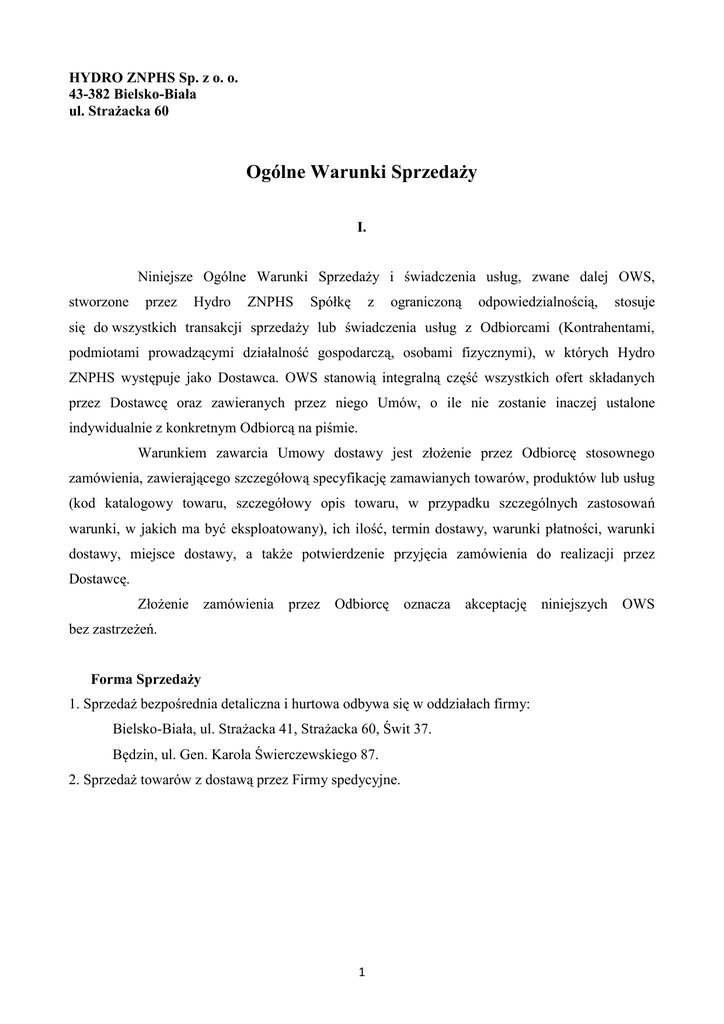 HYDRO ZNPHS Sp. z o. o.
43-382 Bielsko-Biała
ul. Strażacka 60

Ogólne Warunki Sprzedaży

I.

Niniejsze Ogólne Warunki Sprzedaży i świadczenia usług, zwane dalej OWS, stworzone przez Hydro ZNPHS Spółkę z ograniczoną odpowiedzialnością, stosuje się do wszystkich transakcji sprzedaży lub świadczenia usług z Odbiorcami (Kontrahentami, podmiotami prowadzącymi działalność gospodarczą, osobami fizycznymi), w których Hydro ZNPHS występuje jako Dostawca. OWS stanowią integralną część wszystkich ofert składanych przez Dostawcę oraz zawieranych przez niego Umów, o ile nie zostanie inaczej ustalone indywidualnie z konkretnym Odbiorcą na piśmie.

Warunkiem zawarcia Umowy dostawy jest złożenie przez Odbiorcę stosownego zamówienia, zawierającego szczegółową specyfikację zamawianych towarów, produktów lub usług (kod katalogowy towaru, szczegółowy opis towaru, w przypadku szczególnych zastosowań warunki, w jakich ma być eksploatowany), ich ilość, termin dostawy, warunki płatności, warunki dostawy, miejsce dostawy, a także potwierdzenie przyjęcia zamówienia do realizacji przez Dostawcę.

Złożenie zamówienia przez Odbiorcę oznacza akceptację niniejszych OWS bez zastrzeżeń.

Forma Sprzedaży
1. Sprzedaż bezpośrednia detaliczna i hurtowa odbywa się w oddziałach firmy:
Bielsko-Biała, ul. Strażacka 41, Strażacka 60, Świt 37.
Będzin, ul. Gen. Karola Świerczewskiego 87.
2. Sprzedaż towarów z dostawą przez Firmy spedycyjne.

1